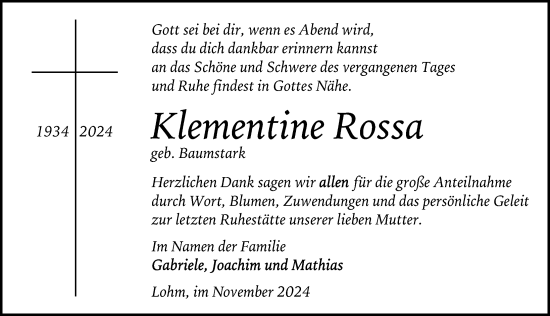 Gott sei bei dir, wenn es Abend wird,
dass du dich dankbar erinnern kannst
an das Schöne und Schwere des vergangenen Tages
und Ruhe findest in Gottes Nähe.

1934 2024

Klementine Rossa
geb. Baumstark

Herzlichen Dank sagen wir allen für die große Anteilnahme durch Wort, Blumen, Zuwendungen und das persönliche Geleit zur letzten Ruhestätte unserer lieben Mutter.

Im Namen der Familie
Gabriele, Joachim und Mathias

Lohm, im November 2024